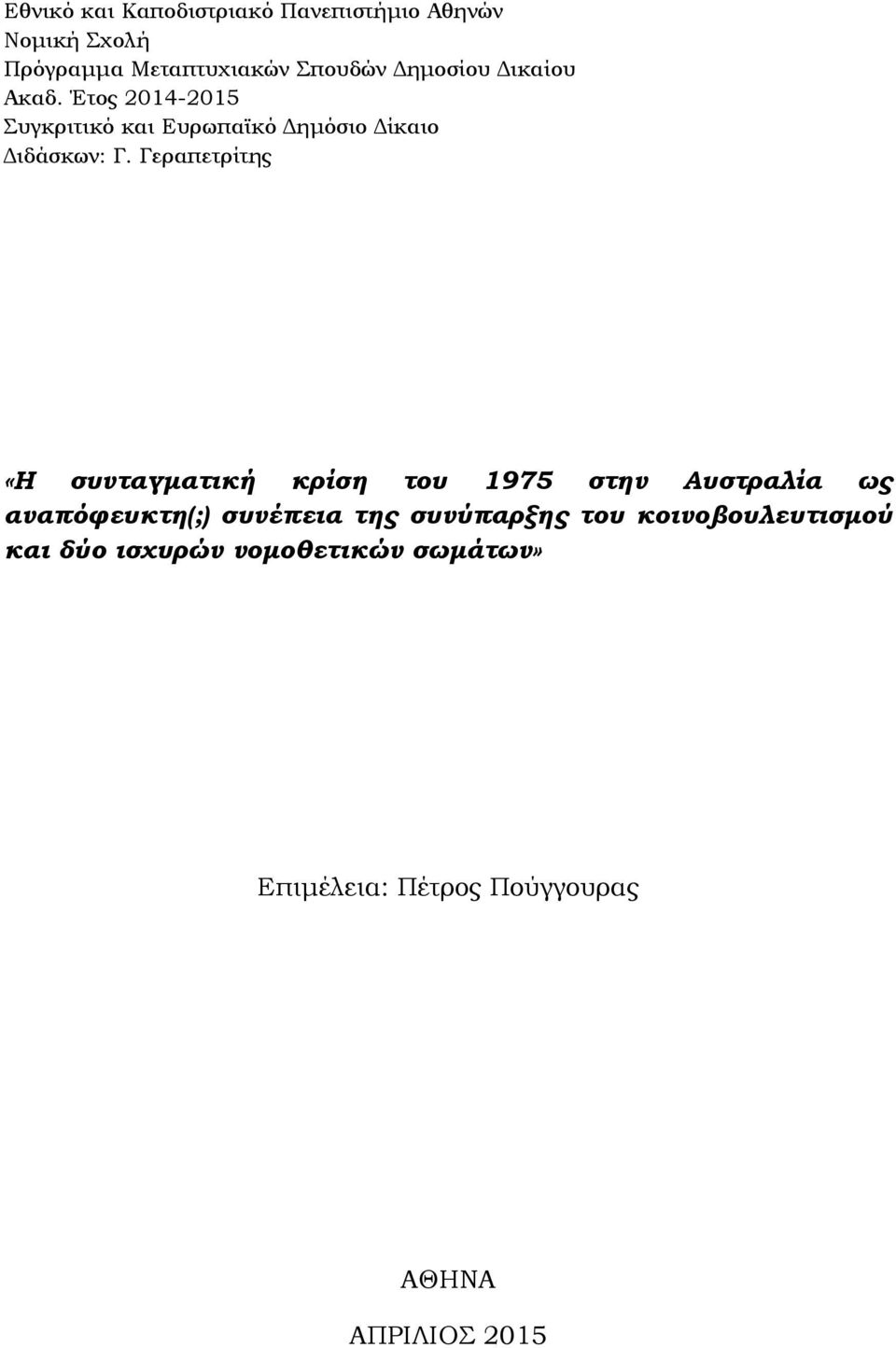 Εθνικό και Καποδιστριακό Πανεπιστήμιο Αθηνών
Νομική Σχολή
Πρόγραμμα Μεταπτυχιακών Σπουδών Δημοσίου Δικαίου
Ακαδ. Έτος 2014-2015
Συγκριτικό και Ευρωπαϊκό Δημόσιο Δίκαιο
Διδάσκων: Γ. Γεραπετρίτης

«Η συνταγματική κρίση του 1975 στην Αυστραλία ως αναπόφευκτη(;) συνέπεια της συνύπαρξης του κοινοβουλευτισμού και δύο ισχυρών νομοθετικών σωμάτων»

Επιμέλεια: Πέτρος Πούγγουρας

ΑΘΗΝΑ

ΑΠΡΙΛΙΟΣ 2015